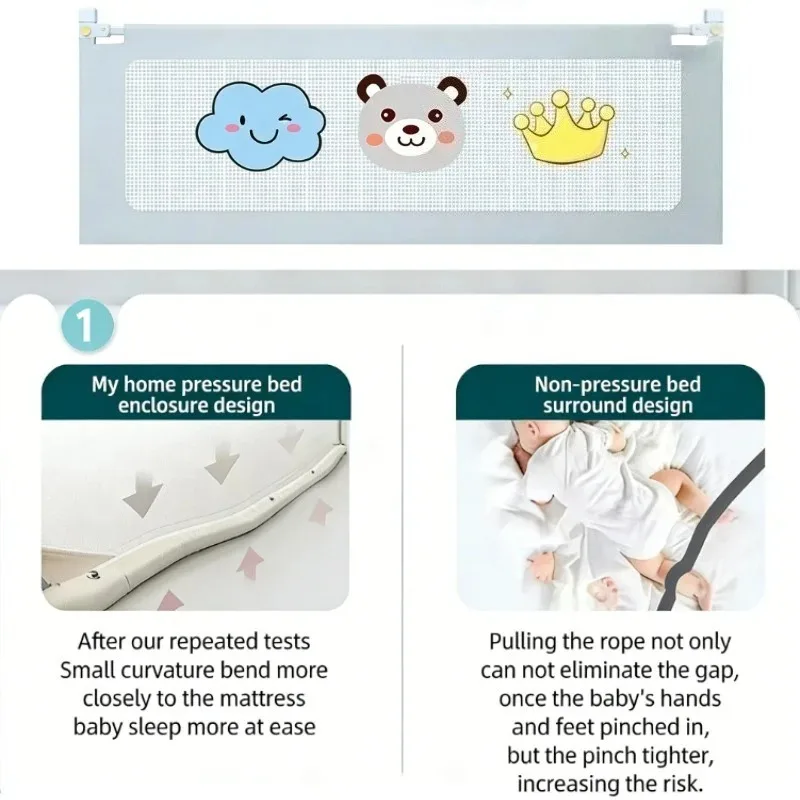 1

My home pressure bed enclosure design

After our repeated tests Small curvature bend more closely to the mattress baby sleep more at ease

Non-pressure bed surround design

Pulling the rope not only can not eliminate the gap, once the baby's hands and feet pinched in, but the pinch tighter, increasing the risk.